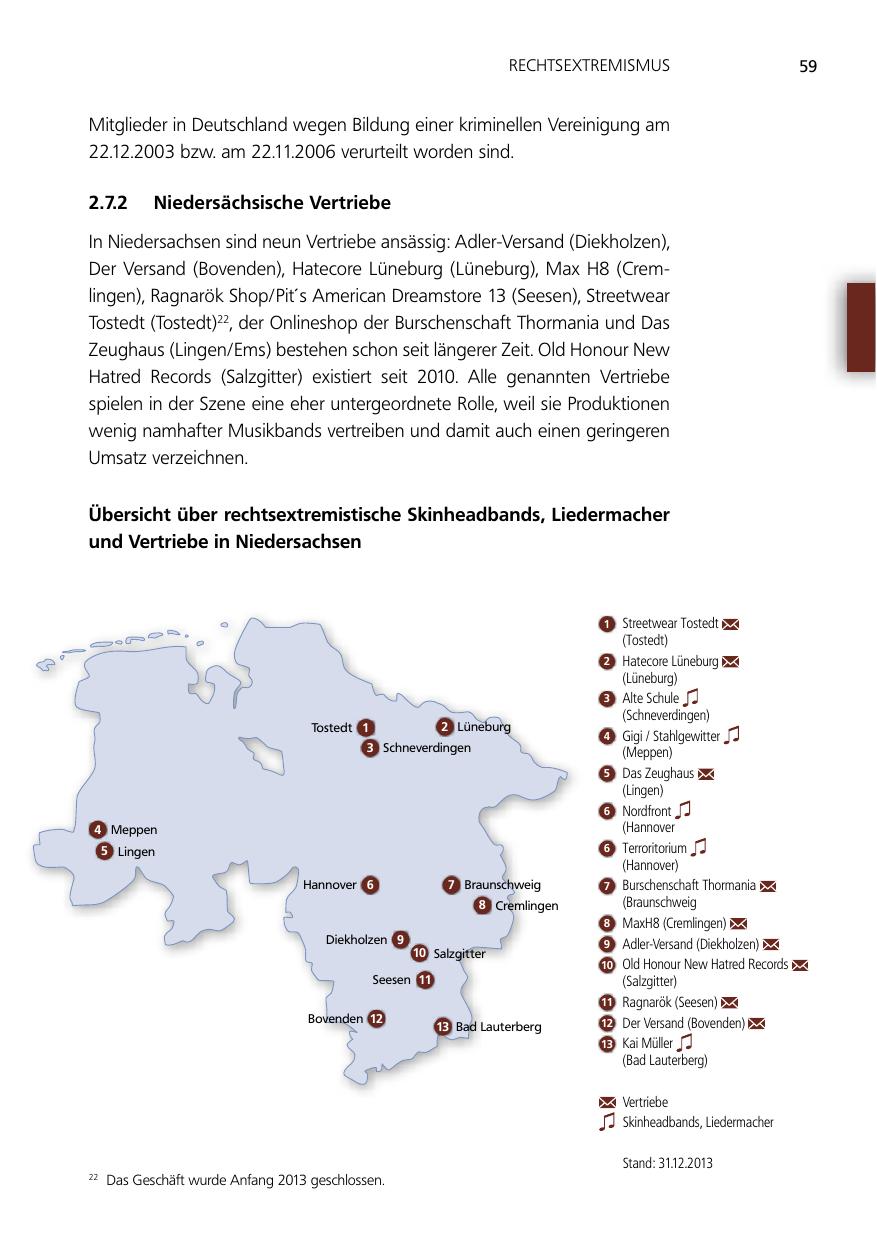 RECHTSEXTREMISMUS 59

Mitglieder in Deutschland wegen Bildung einer kriminellen Vereinigung am 22.12.2003 bzw. am 22.11.2006 verurteilt worden sind.

2.7.2 Niedersächsische Vertriebe

In Niedersachsen sind neun Vertriebe ansässig: Adler-Versand (Diekholzen), Der Versand (Bovenden), Hatecore Lüneburg (Lüneburg), Max H8 (Cremlingen), Ragnarök Shop/Pit´s American Dreamstore 13 (Seesen), Streetwear Tostedt (Tostedt)$^{22}$, der Onlineshop der Burschenschaft Thormania und Das Zeughaus (Lingen/Ems) bestehen schon seit längerer Zeit. Old Honour New Hatred Records (Salzgitter) existiert seit 2010. Alle genannten Vertriebe spielen in der Szene eine eher untergeordnete Rolle, weil sie Produktionen wenig namhafter Musikbands vertreiben und damit auch einen geringeren Umsatz verzeichnen.

Übersicht über rechtsextremistische Skinheadbands, Liedermacher und Vertriebe in Niedersachsen

Tostedt 1
2 Lüneburg
3 Schneverdingen
4 Meppen
5 Lingen
Hannover 6
7 Braunschweig
8 Cremlingen
Diekholzen 9
10 Salzgitter
Seesen 11
Bovenden 12
13 Bad Lauterberg

1 Streetwear Tostedt (Tostedt)
2 Hatecore Lüneburg (Lüneburg)
3 Alte Schule (Schneverdingen)
4 Gigi / Stahlgewitter (Meppen)
5 Das Zeughaus (Lingen)
6 Nordfront (Hannover
6 Terroritorium (Hannover)
7 Burschenschaft Thormania (Braunschweig
8 MaxH8 (Cremlingen)
9 Adler-Versand (Diekholzen)
10 Old Honour New Hatred Records (Salzgitter)
11 Ragnarök (Seesen)
12 Der Versand (Bovenden)
13 Kai Müller (Bad Lauterberg)

Vertriebe
Skinheadbands, Liedermacher

Stand: 31.12.2013

$^{22}$ Das Geschäft wurde Anfang 2013 geschlossen.